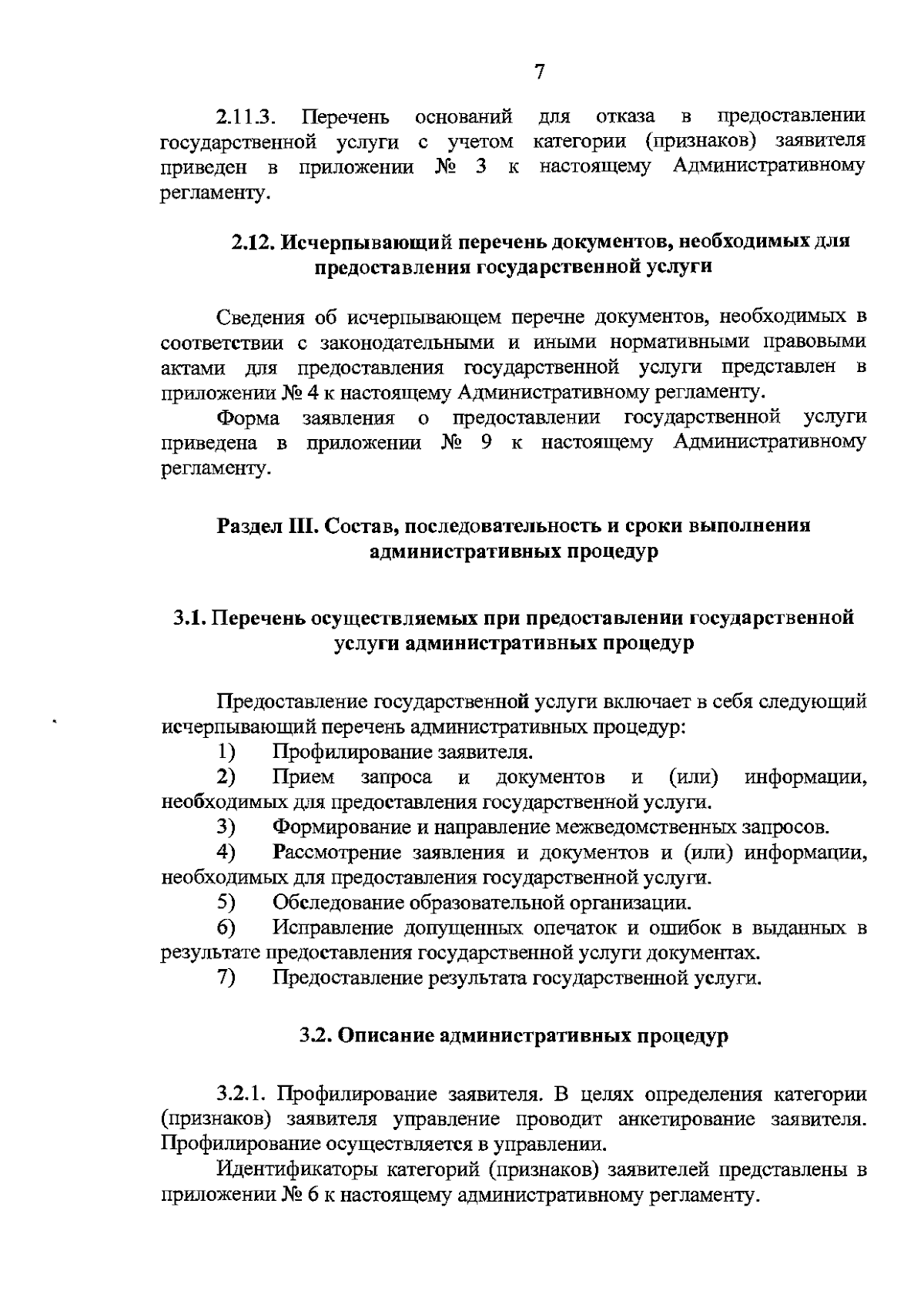 7

2.11.3. Перечень оснований для отказа в предоставлении государственной услуги с учетом категории (признаков) заявителя приведен в приложении № 3 к настоящему Административному регламенту.

2.12. Исчерпывающий перечень документов, необходимых для предоставления государственной услуги

Сведения об исчерпывающем перечне документов, необходимых в соответствии с законодательными и иными нормативными правовыми актами для предоставления государственной услуги представлен в приложении № 4 к настоящему Административному регламенту.

Форма заявления о предоставлении государственной услуги приведена в приложении № 9 к настоящему Административному регламенту.

Раздел III. Состав, последовательность и сроки выполнения административных процедур

3.1. Перечень осуществляемых при предоставлении государственной услуги административных процедур

Предоставление государственной услуги включает в себя следующий исчерпывающий перечень административных процедур:

1) Профилирование заявителя.

2) Прием запроса и документов и (или) информации, необходимых для предоставления государственной услуги.

3) Формирование и направление межведомственных запросов.

4) Рассмотрение заявления и документов и (или) информации, необходимых для предоставления государственной услуги.

5) Обследование образовательной организации.

6) Исправление допущенных опечаток и ошибок в выданных в результате предоставления государственной услуги документах.

7) Предоставление результата государственной услуги.

3.2. Описание административных процедур

3.2.1. Профилирование заявителя. В целях определения категории (признаков) заявителя управление проводит анкетирование заявителя. Профилирование осуществляется в управлении.

Идентификаторы категорий (признаков) заявителей представлены в приложении № 6 к настоящему административному регламенту.